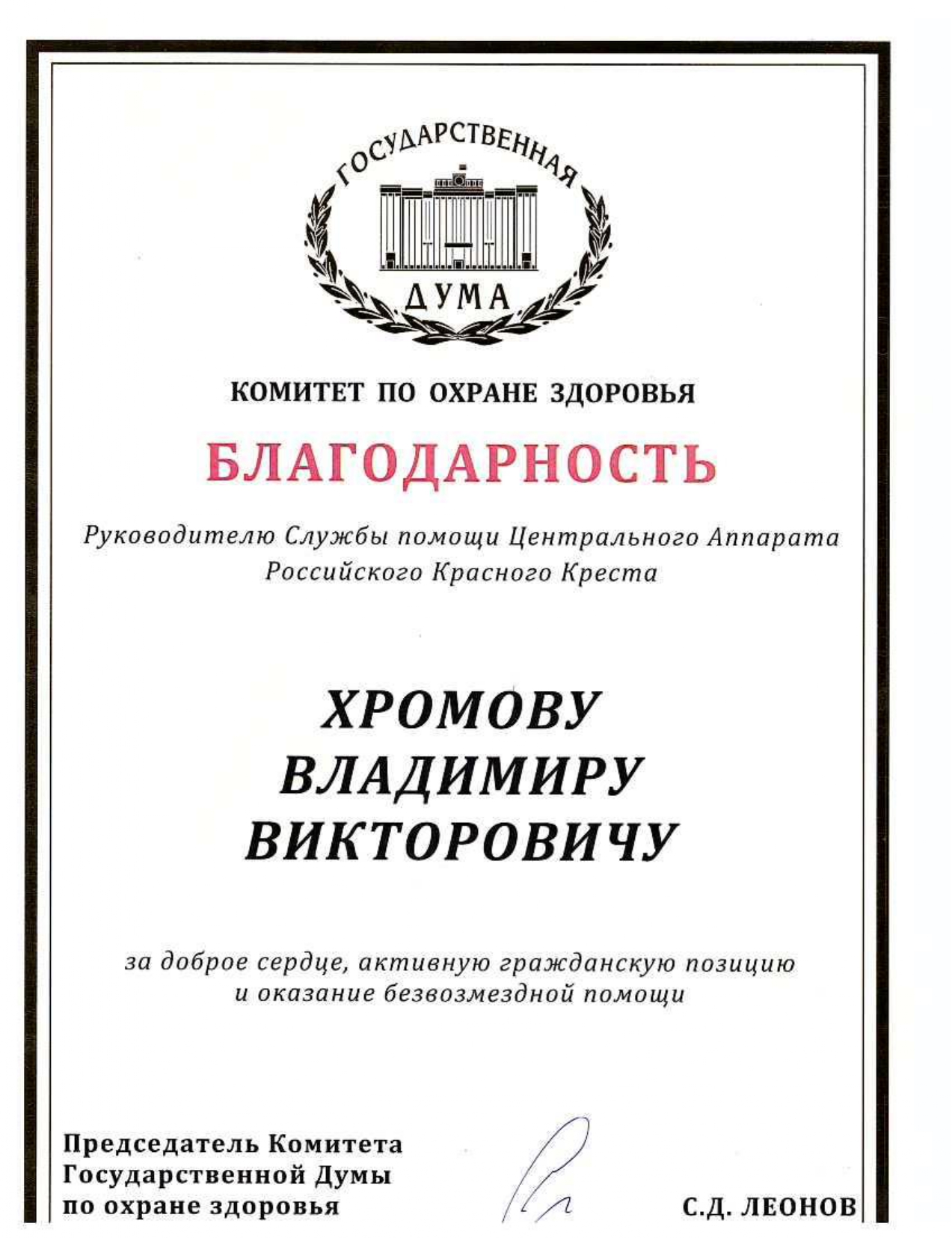 ГОСУДАРСТВЕННАЯ
ДУМА

КОМИТЕТ ПО ОХРАНЕ ЗДОРОВЬЯ

БЛАГОДАРНОСТЬ

Руководителю Службы помощи Центрального Аппарата Российского Красного Креста

ХРОМОВУ
ВЛАДИМИРУ
ВИКТОРОВИЧУ

за доброе сердце, активную гражданскую позицию и оказание безвозмездной помощи

Председатель Комитета
Государственной Думы
по охране здоровья

С.Д. ЛЕОНОВ